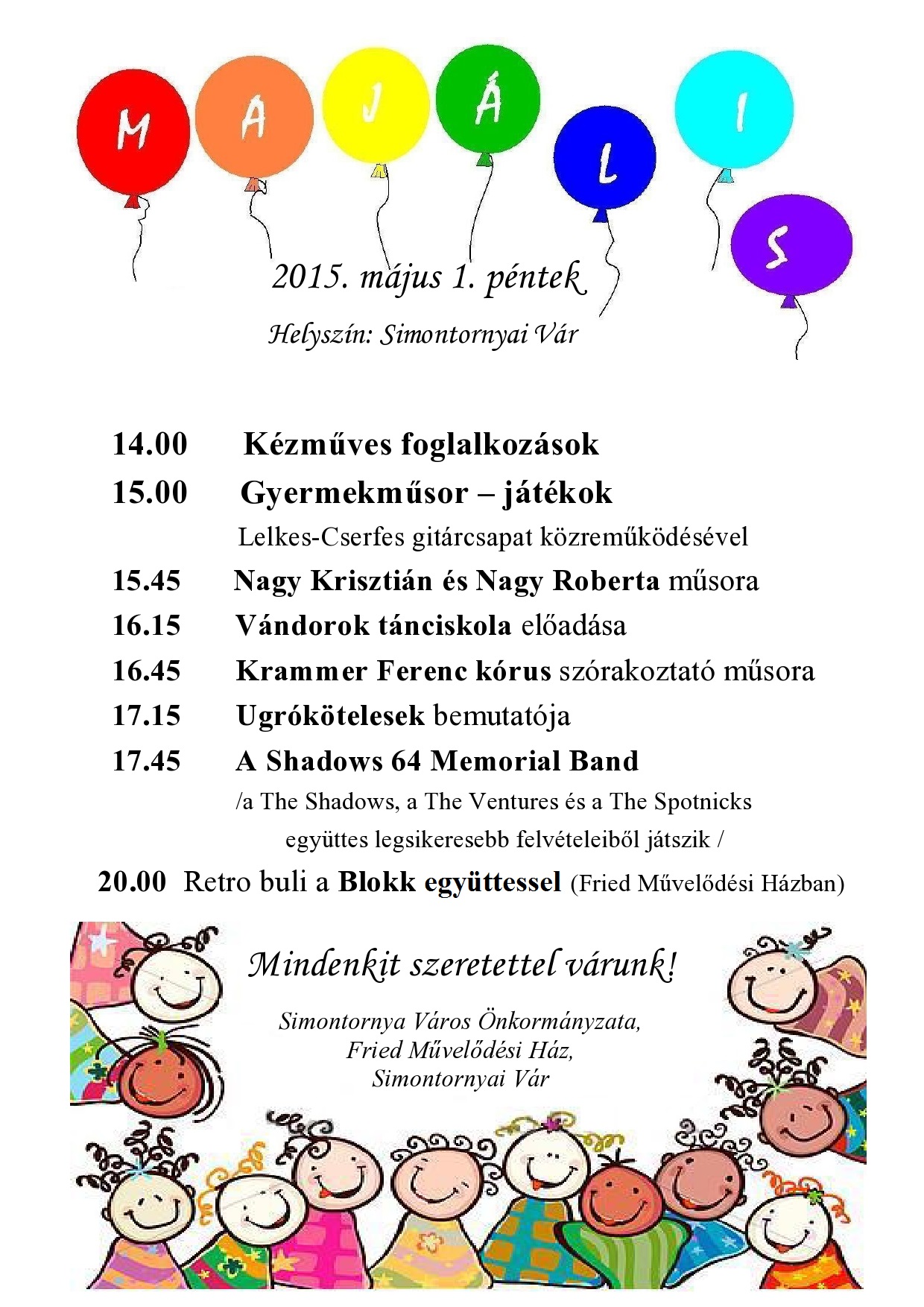 M A J Á L I S

2015. május 1. péntek

Helyszín: Simontornyai Vár

14.00 Kézműves foglalkozások
15.00 Gyermekműsor – játékok
Lelkes-Cserfes gitárcsapat közreműködésével
15.45 Nagy Krisztián és Nagy Roberta műsora
16.15 Vándorok tánciskola előadása
16.45 Krammer Ferenc kórus szórakoztató műsora
17.15 Ugrókötelesek bemutatója
17.45 A Shadows 64 Memorial Band
/a The Shadows, a The Ventures és a The Spotnicks együttes legsikeresebb felvételeiből játszik /
20.00 Retro buli a Blokk együttessel (Fried Művelődési Házban)

Mindenkit szeretettel várunk!

Simontornya Város Önkormányzata,
Fried Művelődési Ház,
Simontornyai Vár